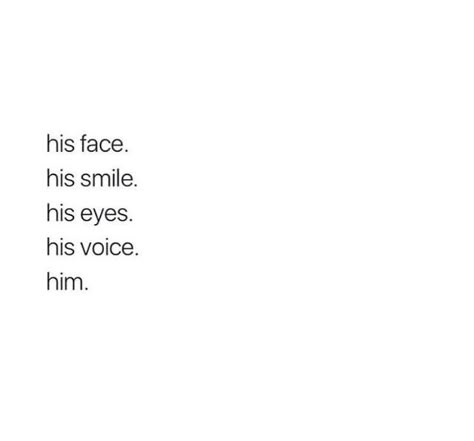 his face.
his smile.
his eyes.
his voice.
him.